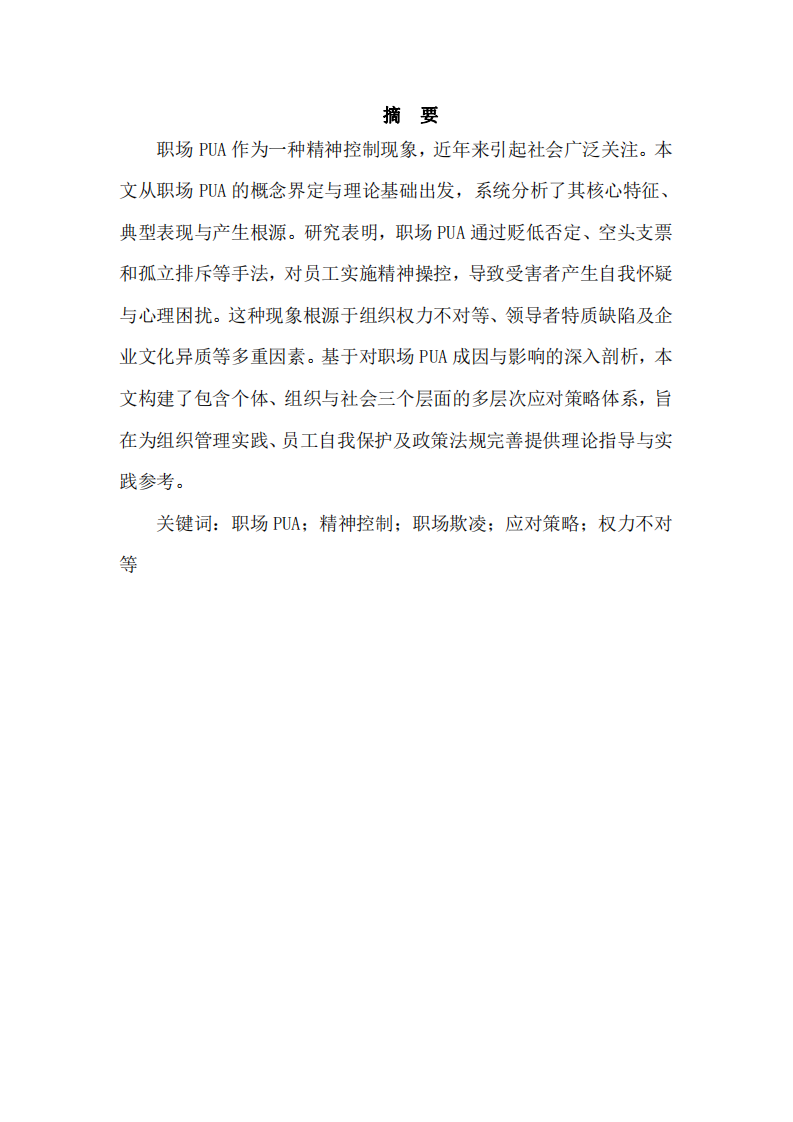 摘 要

职场 PUA 作为一种精神控制现象，近年来引起社会广泛关注。本文从职场 PUA 的概念界定与理论基础出发，系统分析了其核心特征、典型表现与产生根源。研究表明，职场 PUA 通过贬低否定、空头支票和孤立排斥等手法，对员工实施精神操控，导致受害者产生自我怀疑与心理困扰。这种现象根源于组织权力不对等、领导者特质缺陷及企业文化异质等多重因素。基于对职场 PUA 成因与影响的深入剖析，本文构建了包含个体、组织与社会三个层面的多层次应对策略体系，旨在为组织管理实践、员工自我保护及政策法规完善提供理论指导与实践参考。

关键词：职场 PUA；精神控制；职场欺凌；应对策略；权力不对等